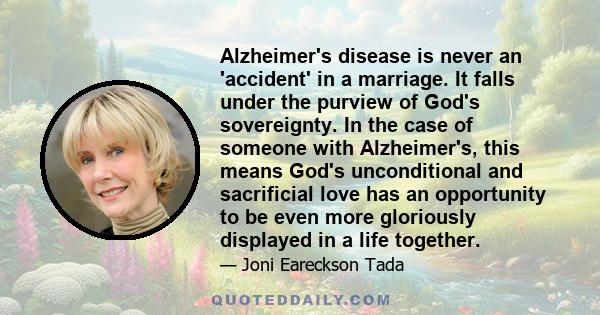 Alzheimer's disease is never an 'accident' in a marriage. It falls under the purview of God's sovereignty. In the case of someone with Alzheimer's, this means God's unconditional and sacrificial love has an opportunity to be even more gloriously displayed in a life together.

— Joni Eareckson Tada

QUOTEDDAILY.COM